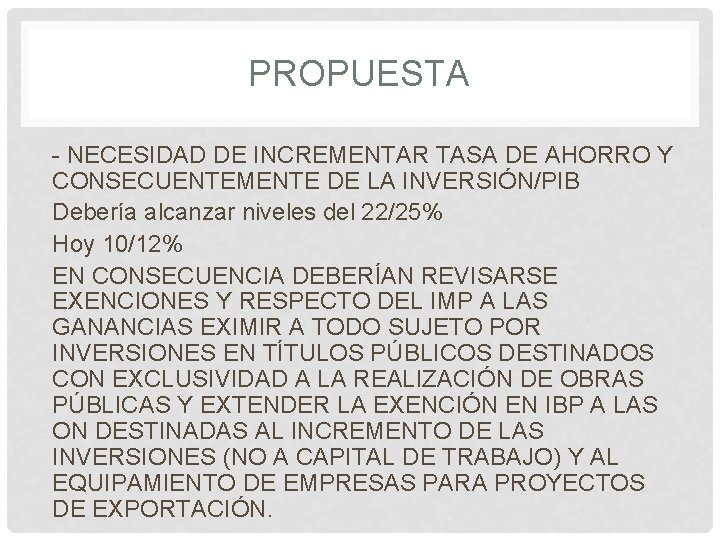 PROPUESTA

- NECESIDAD DE INCREMENTAR TASA DE AHORRO Y CONSECUENTEMENTE DE LA INVERSIÓN/PIB

Debería alcanzar niveles del 22/25%

Hoy 10/12%

EN CONSECUENCIA DEBERÍAN REVISARSE EXENCIONES Y RESPECTO DEL IMP A LAS GANANCIAS EXIMIR A TODO SUJETO POR INVERSIONES EN TÍTULOS PÚBLICOS DESTINADOS CON EXCLUSIVIDAD A LA REALIZACIÓN DE OBRAS PÚBLICAS Y EXTENDER LA EXENCIÓN EN IBP A LAS ON DESTINADAS AL INCREMENTO DE LAS INVERSIONES (NO A CAPITAL DE TRABAJO) Y AL EQUIPAMIENTO DE EMPRESAS PARA PROYECTOS DE EXPORTACIÓN.